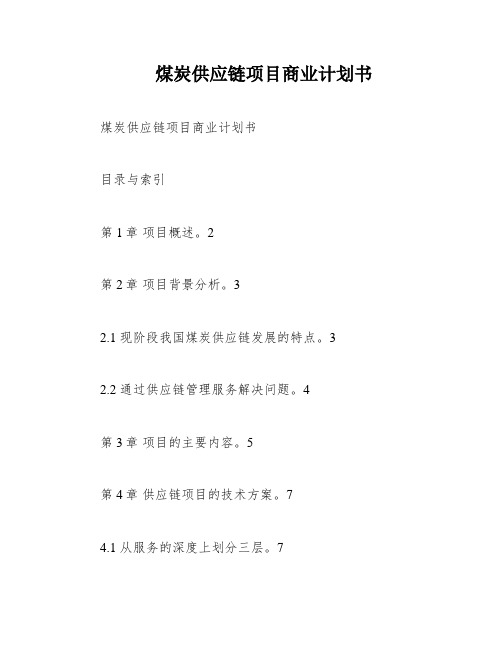 煤炭供应链项目商业计划书

煤炭供应链项目商业计划书

目录与索引

第 1 章 项目概述。2

第 2 章 项目背景分析。3

2.1 现阶段我国煤炭供应链发展的特点。3

2.2 通过供应链管理服务解决问题。4

第 3 章 项目的主要内容。5

第 4 章 供应链项目的技术方案。7

4.1 从服务的深度上划分三层。7